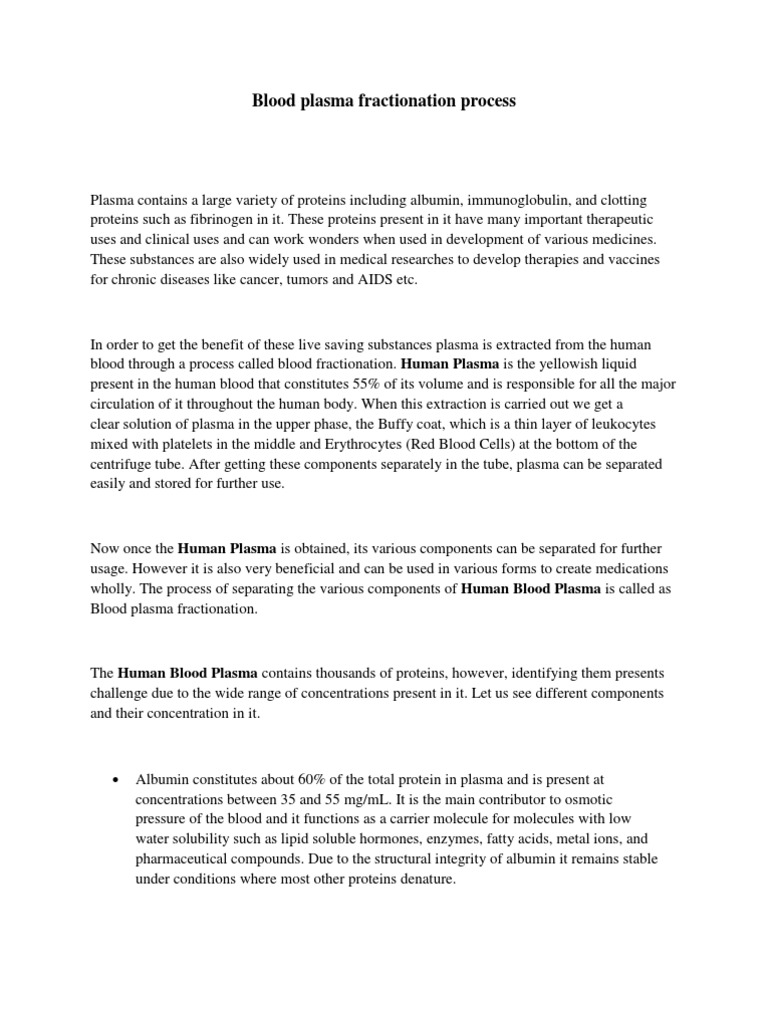 Blood plasma fractionation process

Plasma contains a large variety of proteins including albumin, immunoglobulin, and clotting proteins such as fibrinogen in it. These proteins present in it have many important therapeutic uses and clinical uses and can work wonders when used in development of various medicines. These substances are also widely used in medical researches to develop therapies and vaccines for chronic diseases like cancer, tumors and AIDS etc.

In order to get the benefit of these live saving substances plasma is extracted from the human blood through a process called blood fractionation. Human Plasma is the yellowish liquid present in the human blood that constitutes 55% of its volume and is responsible for all the major circulation of it throughout the human body. When this extraction is carried out we get a clear solution of plasma in the upper phase, the Buffy coat, which is a thin layer of leukocytes mixed with platelets in the middle and Erythrocytes (Red Blood Cells) at the bottom of the centrifuge tube. After getting these components separately in the tube, plasma can be separated easily and stored for further use.

Now once the Human Plasma is obtained, its various components can be separated for further usage. However it is also very beneficial and can be used in various forms to create medications wholly. The process of separating the various components of Human Blood Plasma is called as Blood plasma fractionation.

The Human Blood Plasma contains thousands of proteins, however, identifying them presents challenge due to the wide range of concentrations present in it. Let us see different components and their concentration in it.

• Albumin constitutes about 60% of the total protein in plasma and is present at concentrations between 35 and 55 mg/mL. It is the main contributor to osmotic pressure of the blood and it functions as a carrier molecule for molecules with low water solubility such as lipid soluble hormones, enzymes, fatty acids, metal ions, and pharmaceutical compounds. Due to the structural integrity of albumin it remains stable under conditions where most other proteins denature.